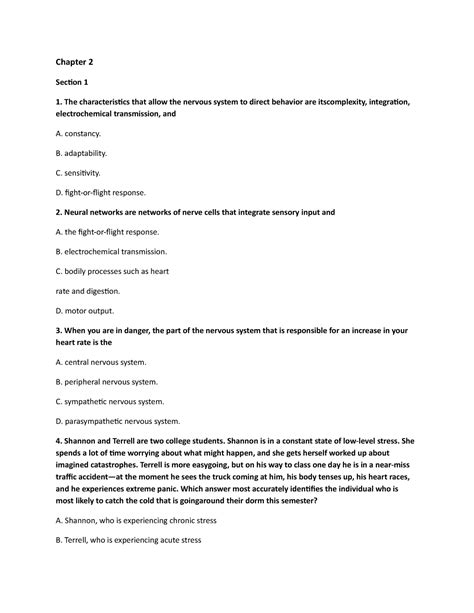 Chapter 2

Section 1

1. The characteristics that allow the nervous system to direct behavior are itscomplexity, integration, electrochemical transmission, and

A. constancy.

B. adaptability.

C. sensitivity.

D. fight-or-flight response.

2. Neural networks are networks of nerve cells that integrate sensory input and

A. the fight-or-flight response.

B. electrochemical transmission.

C. bodily processes such as heart

rate and digestion.

D. motor output.

3. When you are in danger, the part of the nervous system that is responsible for an increase in your heart rate is the

A. central nervous system.

B. peripheral nervous system.

C. sympathetic nervous system.

D. parasympathetic nervous system.

4. Shannon and Terrell are two college students. Shannon is in a constant state of low-level stress. She spends a lot of time worrying about what might happen, and she gets herself worked up about imagined catastrophes. Terrell is more easygoing, but on his way to class one day he is in a near-miss traffic accident—at the moment he sees the truck coming at him, his body tenses up, his heart races, and he experiences extreme panic. Which answer most accurately identifies the individual who is most likely to catch the cold that is goingaround their dorm this semester?

A. Shannon, who is experiencing chronic stress

B. Terrell, who is experiencing acute stress